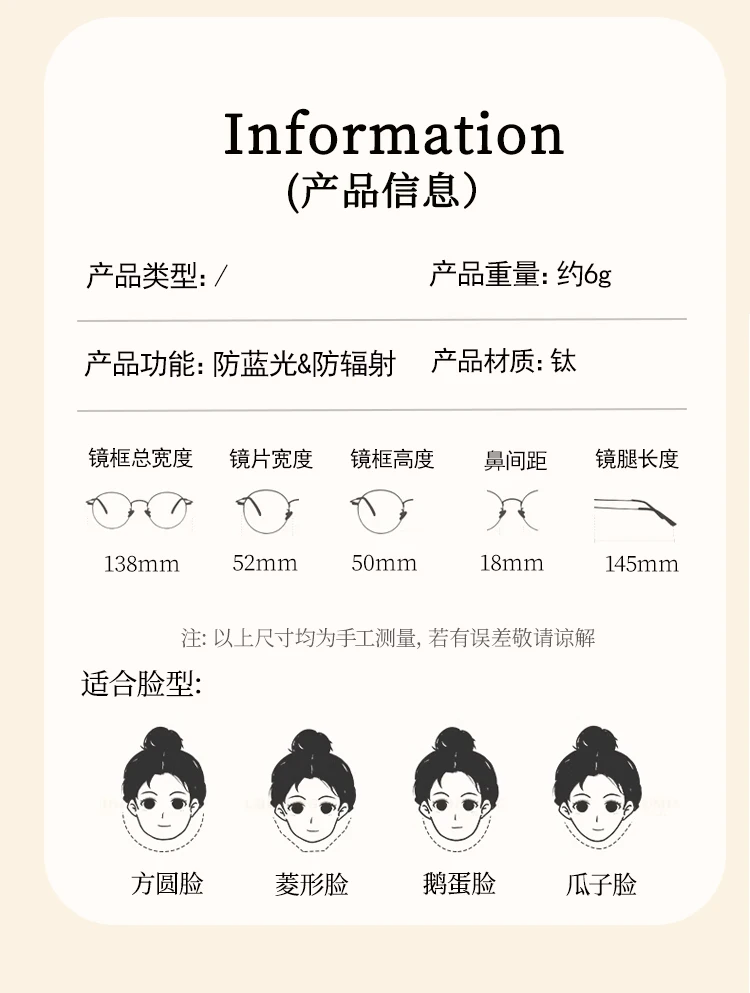 Information
(产品信息)

产品类型: /

产品重量: 约6g

产品功能: 防蓝光&防辐射

产品材质: 钛

| 镜框总宽度 | 镜片宽度 | 镜框高度 | 鼻间距 | 镜腿长度 |
|---|---|---|---|---|
| 138mm | 52mm | 50mm | 18mm | 145mm |

注: 以上尺寸均为手工测量, 若有误差敬请谅解

适合脸型:

方圆脸 菱形脸 鹅蛋脸 瓜子脸